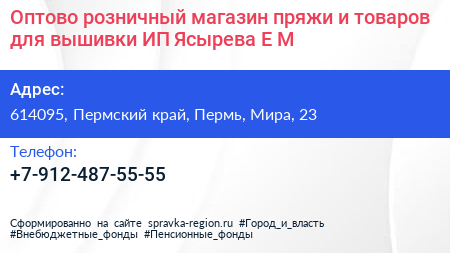 Оптово розничный магазин пряжи и товаров для вышивки ИП Ясырева Е М

Адрес:
614095, Пермский край, Пермь, Мира, 23

Телефон:
+7-912-487-55-55

Сформированно на сайте spravka-region.ru #Город_и_власть #Внебюджетные_фонды #Пенсионные_фонды